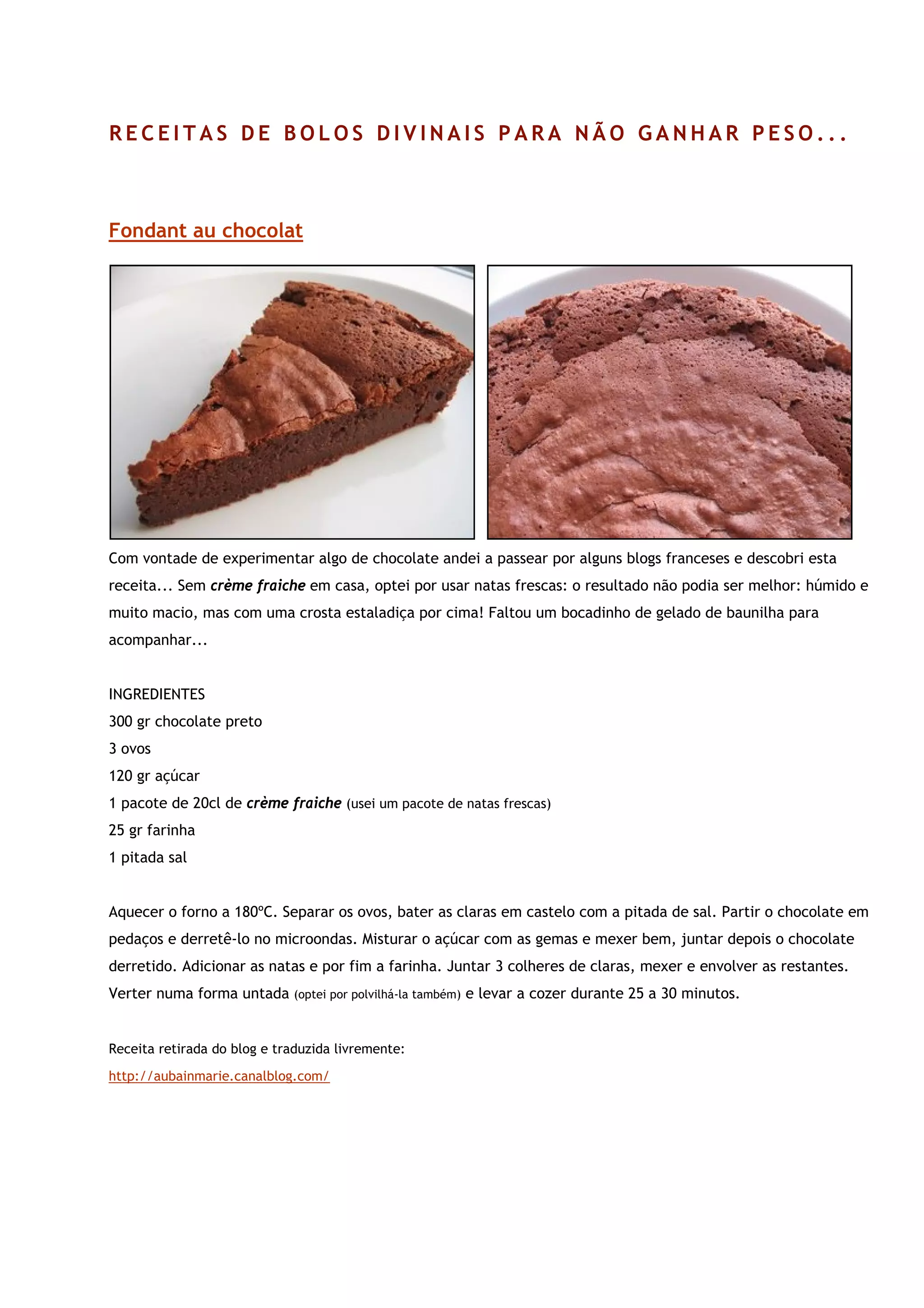 RECEITAS DE BOLOS DIVINAIS PARA NÃO GANHAR PESO...

Fondant au chocolat

Com vontade de experimentar algo de chocolate andei a passear por alguns blogs franceses e descobri esta receita... Sem crème fraiche em casa, optei por usar natas frescas: o resultado não podia ser melhor: húmido e muito macio, mas com uma crosta estaladiça por cima! Faltou um bocadinho de gelado de baunilha para acompanhar...

INGREDIENTES
300 gr chocolate preto
3 ovos
120 gr açúcar
1 pacote de 20cl de crème fraiche (usei um pacote de natas frescas)
25 gr farinha
1 pitada sal

Aquecer o forno a 180ºC. Separar os ovos, bater as claras em castelo com a pitada de sal. Partir o chocolate em pedaços e derretê-lo no microondas. Misturar o açúcar com as gemas e mexer bem, juntar depois o chocolate derretido. Adicionar as natas e por fim a farinha. Juntar 3 colheres de claras, mexer e envolver as restantes. Verter numa forma untada (optei por polvilhá-la também) e levar a cozer durante 25 a 30 minutos.

Receita retirada do blog e traduzida livremente:
http://aubainmarie.canalblog.com/